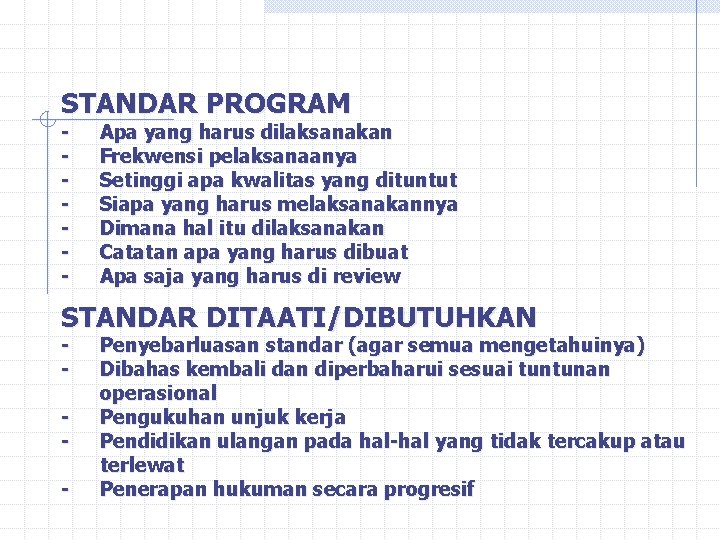 STANDAR PROGRAM
- Apa yang harus dilaksanakan
- Frekwensi pelaksanaanya
- Setinggi apa kwalitas yang dituntut
- Siapa yang harus melaksanakannya
- Dimana hal itu dilaksanakan
- Catatan apa yang harus dibuat
- Apa saja yang harus di review

STANDAR DITAATI/DIBUTUHKAN
- Penyebarluasan standar (agar semua mengetahuinya)
- Dibahas kembali dan diperbaharui sesuai tuntunan operasional
- Pengukuhan unjuk kerja
- Pendidikan ulangan pada hal-hal yang tidak tercakup atau terlewat
- Penerapan hukuman secara progresif